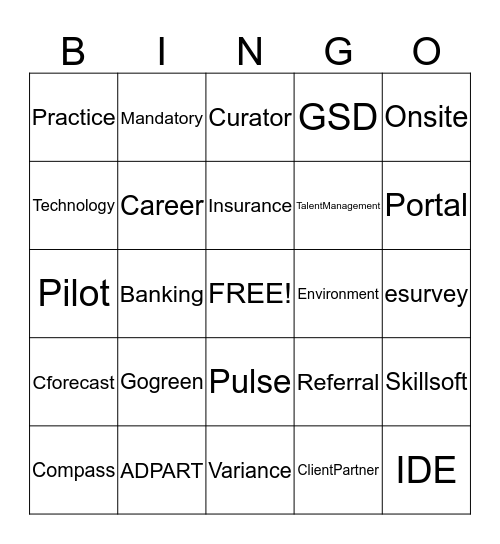 | B | I | N | G | O |
|---|---|---|---|---|
| Practice | Mandatory | Curator | GSD | Onsite |
| Technology | Career | Insurance | TalentManagement | Portal |
| Pilot | Banking | FREE! | Environment | esurvey |
| Cforecast | Gogreen | Pulse | Referral | Skillsoft |
| Compass | ADPART | Variance | ClientPartner | IDE |